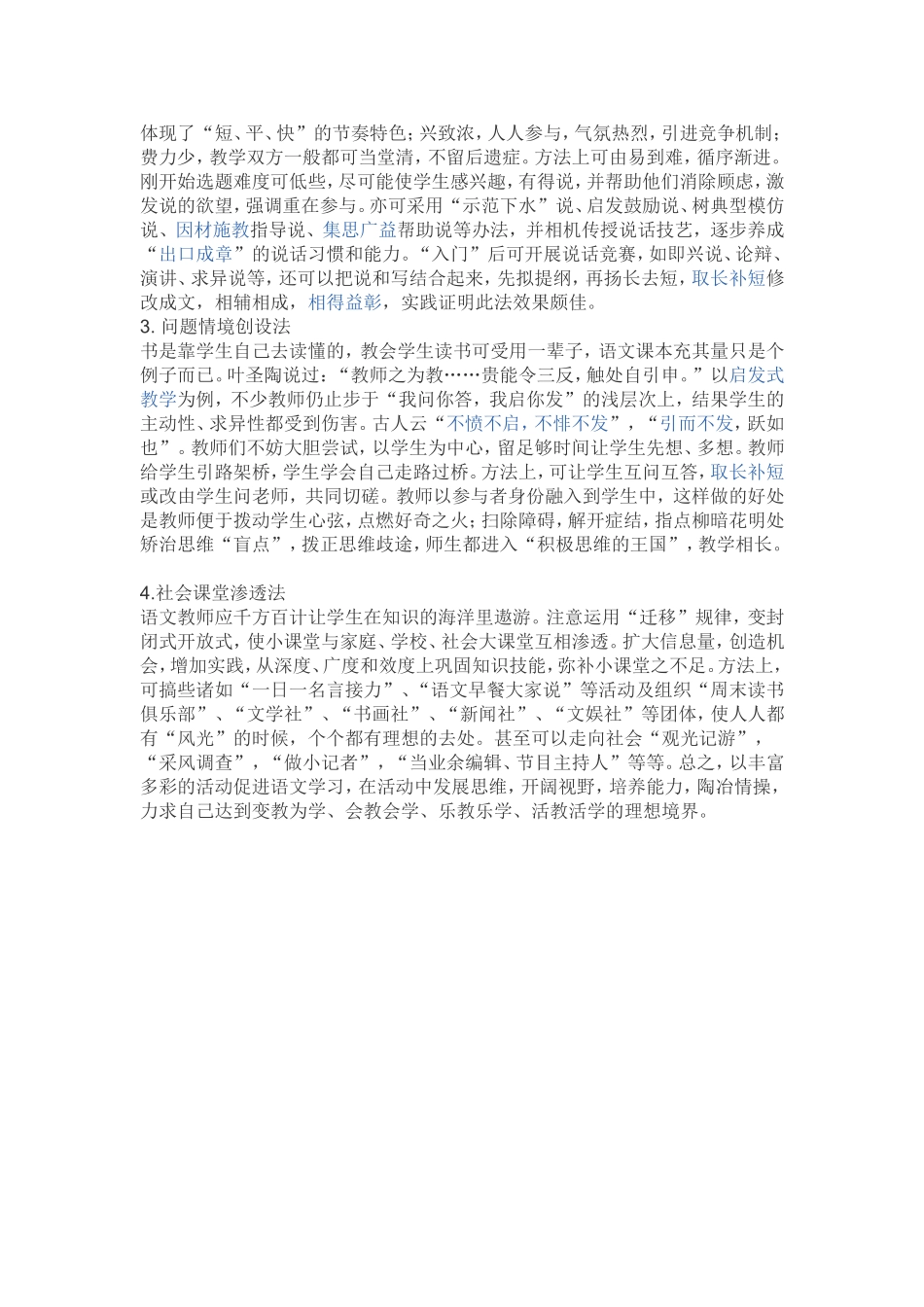 体现了“短、平、快”的节奏特色；兴致浓，人人参与，气氛热烈，引进竞争机制；费力少，教学双方一般都可当堂清，不留后遗症。方法上可由易到难，循序渐进。刚开始选题难度可低些，尽可能使学生感兴趣，有得说，并帮助他们消除顾虑，激发说的欲望，强调重在参与。亦可采用“示范下水”说、启发鼓励说、树典型模仿说、因材施教指导说、集思广益帮助说等办法，并相机传授说话技艺，逐步养成“出口成章”的说话习惯和能力。“入门”后可开展说话竞赛，如即兴说、论辩、演讲、求异说等，还可以把说和写结合起来，先拟提纲，再扬长去短，取长补短修改成文，相辅相成，相得益彰，实践证明此法效果颇佳。
3. 问题情境创设法
书是靠学生自己去读懂的，教会学生读书可受用一辈子，语文课本充其量只是个例子而已。叶圣陶说过：“教师之为教……贵能令三反，触处自引申。”以启发式教学为例，不少教师仍止步于“我问你答，我启你发”的浅层次上，结果学生的主动性、求异性都受到伤害。古人云“不愤不启，不悱不发”，“引而不发，跃如也”。教师们不妨大胆尝试，以学生为中心，留足够时间让学生先想、多想。教师给学生引路架桥，学生学会自己走路过桥。方法上，可让学生互问互答，取长补短或改由学生问老师，共同切磋。教师以参与者身份融入到学生中，这样做的好处是教师便于拨动学生心弦，点燃好奇之火；扫除障碍，解开症结，指点柳暗花明处矫治思维“盲点”，拨正思维歧途，师生都进入“积极思维的王国”，教学相长。

4.社会课堂渗透法
语文教师应千方百计让学生在知识的海洋里遨游。注意运用“迁移”规律，变封闭式开放式，使小课堂与家庭、学校、社会大课堂互相渗透。扩大信息量，创造机会，增加实践，从深度、广度和效度上巩固知识技能，弥补小课堂之不足。方法上，可搞些诸如“一日一名言接力”、“语文早餐大家说”等活动及组织“周末读书俱乐部”、“文学社”、“书画社”、“新闻社”、“文娱社”等团体，使人人都有“风光”的时候，个个都有理想的去处。甚至可以走向社会“观光记游”，“采风调查”，“做小记者”，“当业余编辑、节目主持人”等等。总之，以丰富多彩的活动促进语文学习，在活动中发展思维，开阔视野，培养能力，陶冶情操，力求自己达到变教为学、会教会学、乐教乐学、活教活学的理想境界。